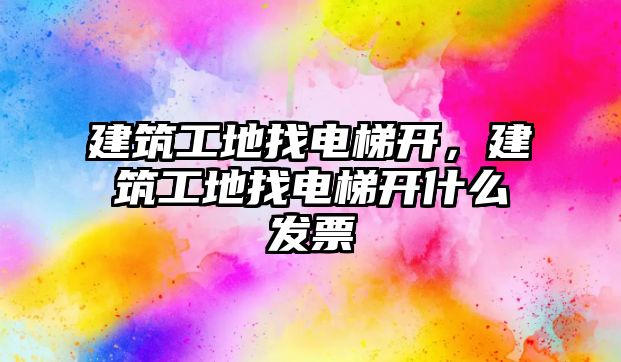 建筑工地找电梯开，建筑工地找电梯开什么发票